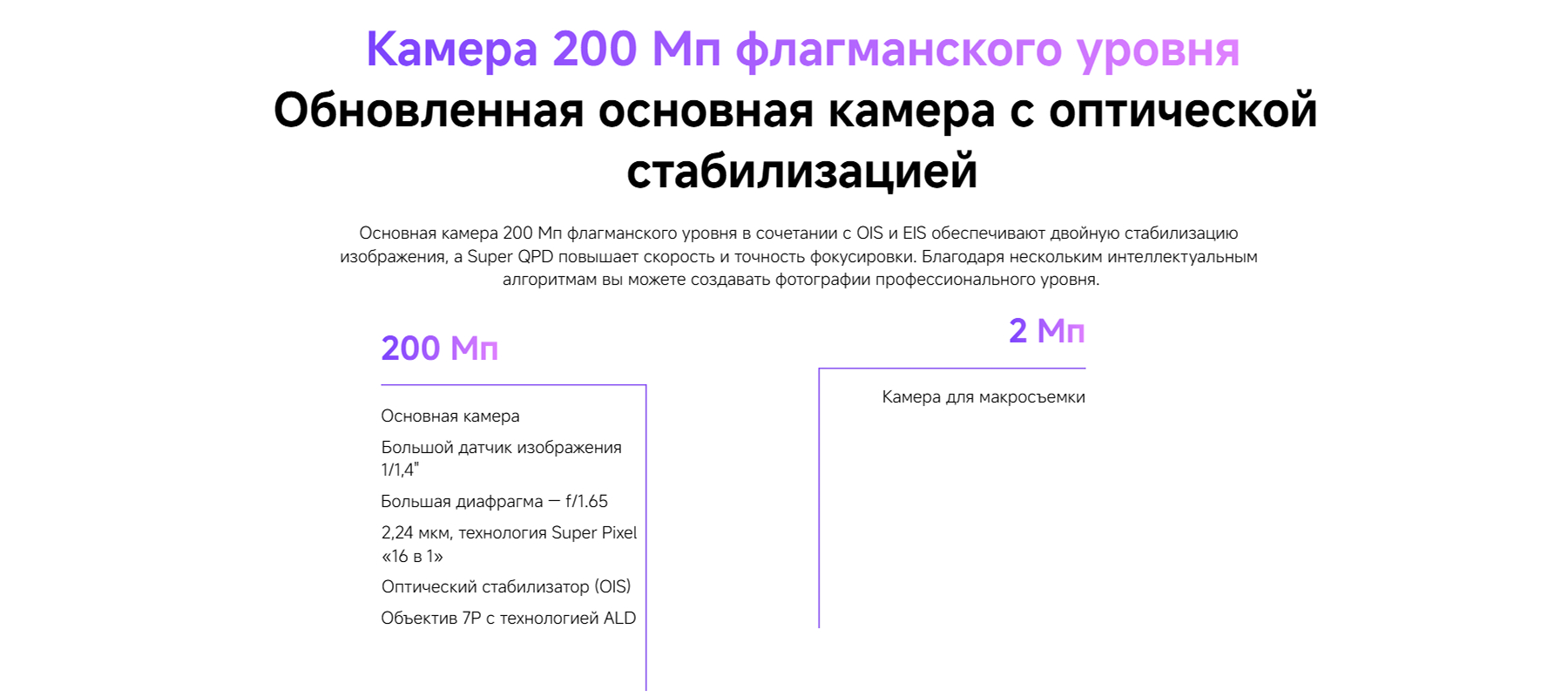 Камера 200 Мп флагманского уровня

Обновленная основная камера с оптической стабилизацией

Основная камера 200 Мп флагманского уровня в сочетании с OIS и EIS обеспечивают двойную стабилизацию изображения, а Super QPD повышает скорость и точность фокусировки. Благодаря нескольким интеллектуальным алгоритмам вы можете создавать фотографии профессионального уровня.

200 Мп

Основная камера

Большой датчик изображения 1/1,4"

Большая диафрагма — f/1.65

2,24 мкм, технология Super Pixel «16 в 1»

Оптический стабилизатор (OIS)

Объектив 7P с технологией ALD

2 Мп

Камера для макросъемки